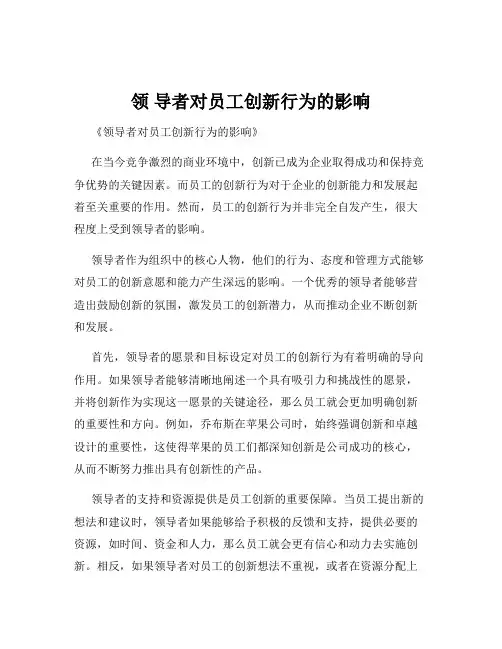 领 导者对员工创新行为的影响

《领导者对员工创新行为的影响》

在当今竞争激烈的商业环境中，创新已成为企业取得成功和保持竞争优势的关键因素。而员工的创新行为对于企业的创新能力和发展起着至关重要的作用。然而，员工的创新行为并非完全自发产生，很大程度上受到领导者的影响。

领导者作为组织中的核心人物，他们的行为、态度和管理方式能够对员工的创新意愿和能力产生深远的影响。一个优秀的领导者能够营造出鼓励创新的氛围，激发员工的创新潜力，从而推动企业不断创新和发展。

首先，领导者的愿景和目标设定对员工的创新行为有着明确的导向作用。如果领导者能够清晰地阐述一个具有吸引力和挑战性的愿景，并将创新作为实现这一愿景的关键途径，那么员工就会更加明确创新的重要性和方向。例如，乔布斯在苹果公司时，始终强调创新和卓越设计的重要性，这使得苹果的员工们都深知创新是公司成功的核心，从而不断努力推出具有创新性的产品。

领导者的支持和资源提供是员工创新的重要保障。当员工提出新的想法和建议时，领导者如果能够给予积极的反馈和支持，提供必要的资源，如时间、资金和人力，那么员工就会更有信心和动力去实施创新。相反，如果领导者对员工的创新想法不重视，或者在资源分配上